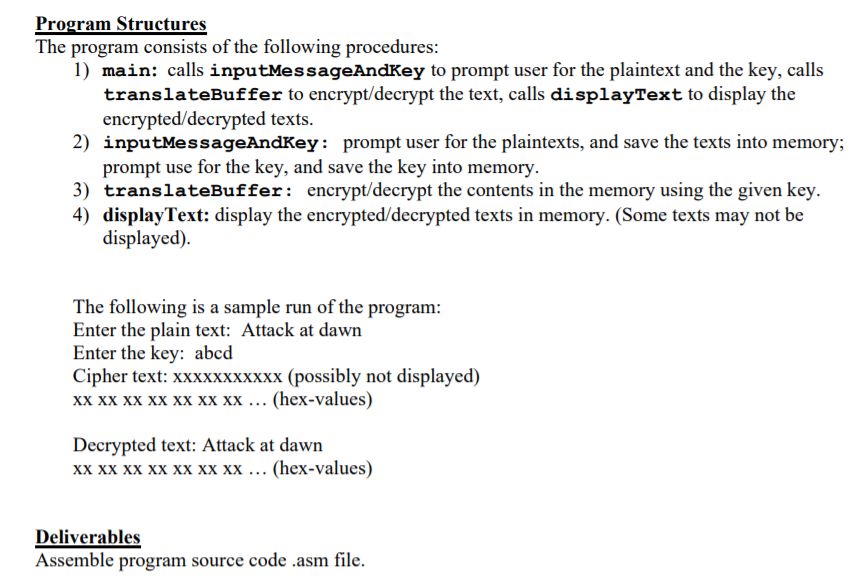 Program Structures
The program consists of the following procedures:
1) main: calls inputMessageAndKey to prompt user for the plaintext and the key, calls translateBuffer to encrypt/decrypt the text, calls displayText to display the encrypted/decrypted texts.
2) inputMessageAndKey: prompt user for the plaintexts, and save the texts into memory; prompt use for the key, and save the key into memory.
3) translateBuffer: encrypt/decrypt the contents in the memory using the given key.
4) displayText: display the encrypted/decrypted texts in memory. (Some texts may not be displayed).

The following is a sample run of the program:
Enter the plain text: Attack at dawn
Enter the key: abcd
Cipher text: xxxxxxxxxxx (possibly not displayed)
xx xx xx xx xx xx xx … (hex-values)

Decrypted text: Attack at dawn
xx xx xx xx xx xx xx … (hex-values)

Deliverables
Assemble program source code .asm file.